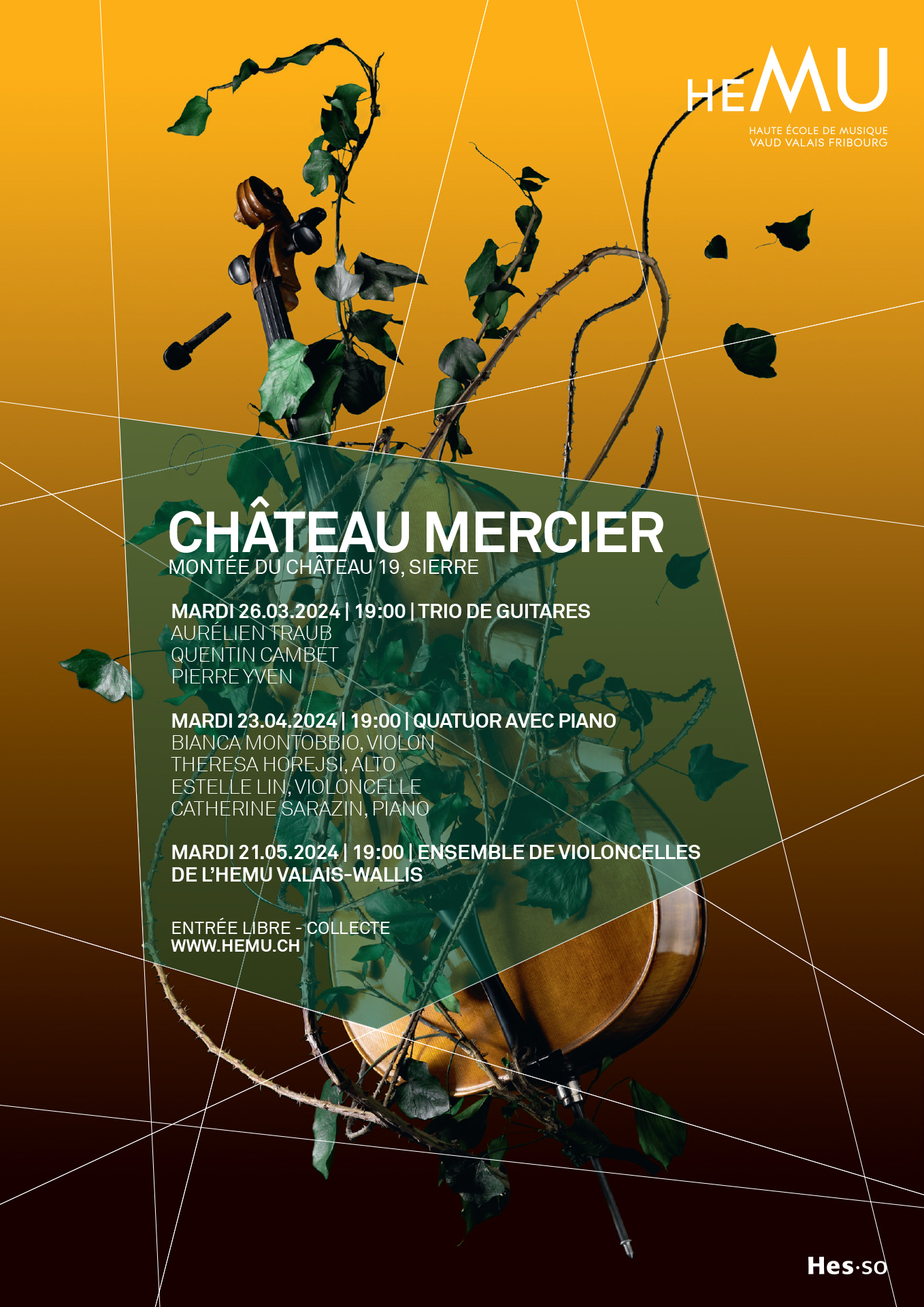 HEMU
HAUTE ÉCOLE DE MUSIQUE
VAUD VALAIS FRIBOURG

CHÂTEAU MERCIER
MONTÉE DU CHÂTEAU 19, SIERRE

MARDI 26.03.2024 | 19:00 | TRIO DE GUITARES
AURÉLIEN TRAUB
QUENTIN CAMBET
PIERRE YVEN

MARDI 23.04.2024 | 19:00 | QUATUOR AVEC PIANO
BIANCA MONTOBBIO, VIOLON
THERESA HOREJSI, ALTO
ESTELLE LIN, VIOLONCELLE
CATHERINE SARAZIN, PIANO

MARDI 21.05.2024 | 19:00 | ENSEMBLE DE VIOLONCELLES DE L'HEMU VALAIS-WALLIS

ENTRÉE LIBRE - COLLECTE
WWW.HEMU.CH

Hes·so